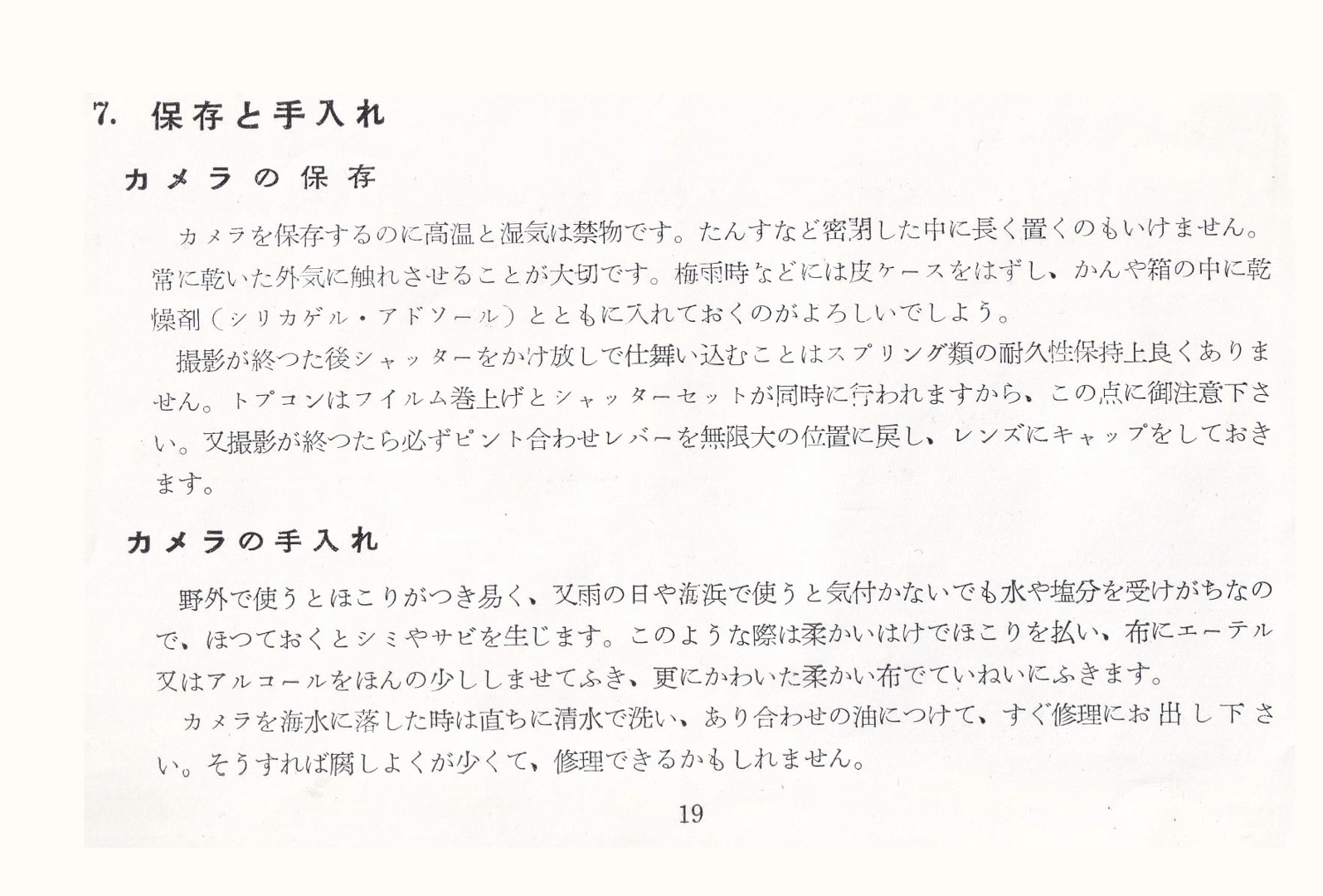 7. 保存と手入れ

カメラの保存

カメラを保存するのに高温と湿気は禁物です。たんすなど密閉した中に長く置くのもいけません。常に乾いた外気に触れさせることが大切です。梅雨時などには皮ケースをはずし、かんや箱の中に乾燥剤（シリカゲル・アドソール）とともに入れておくのがよろしいでしよう。

撮影が終つた後シャッターをかけ放しで仕舞い込むことはスプリング類の耐久性保持上良くありません。トプコンはフイルム巻上げとシャッターセットが同時に行われますから、この点に御注意下さい。又撮影が終つたら必ずピント合わせレバーを無限大の位置に戻し、レンズにキャップをしておきます。

カメラの手入れ

野外で使うとほこりがつき易く、又雨の日や海浜で使うと気付かないでも水や塩分を受けがちなので、ほつておくとシミやサビを生じます。このような際は柔かいはけでほこりを払い、布にエーテル又はアルコールをほんの少ししませてふき、更にかわいた柔かい布でていねいにふきます。

カメラを海水に落した時は直ちに清水で洗い、あり合わせの油につけて、すぐ修理にお出し下さい。そうすれば腐しよくが少くて、修理できるかもしれません。

19